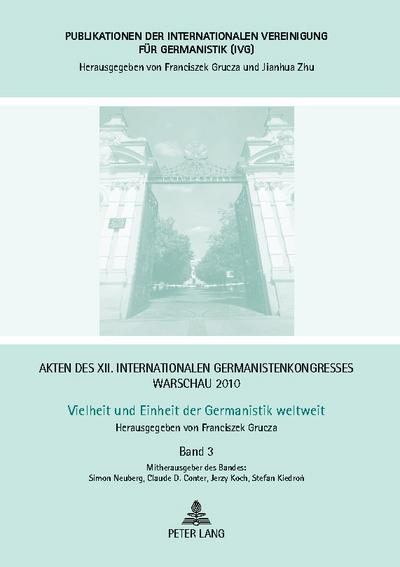 PUBLIKATIONEN DER INTERNATIONALEN VEREINIGUNG FÜR GERMANISTIK (IVG)
Herausgegeben von Franciszek Grucza und Jianhua Zhu

AKTEN DES XII. INTERNATIONALEN GERMANISTENKONGRESSES WARSCHAU 2010

Vielheit und Einheit der Germanistik weltweit

Herausgegeben von Franciszek Grucza

Band 3

Mitherausgeber des Bandes:
Simon Neuberg, Claude D. Conter, Jerzy Koch, Stefan Kiedroń

PETER LANG